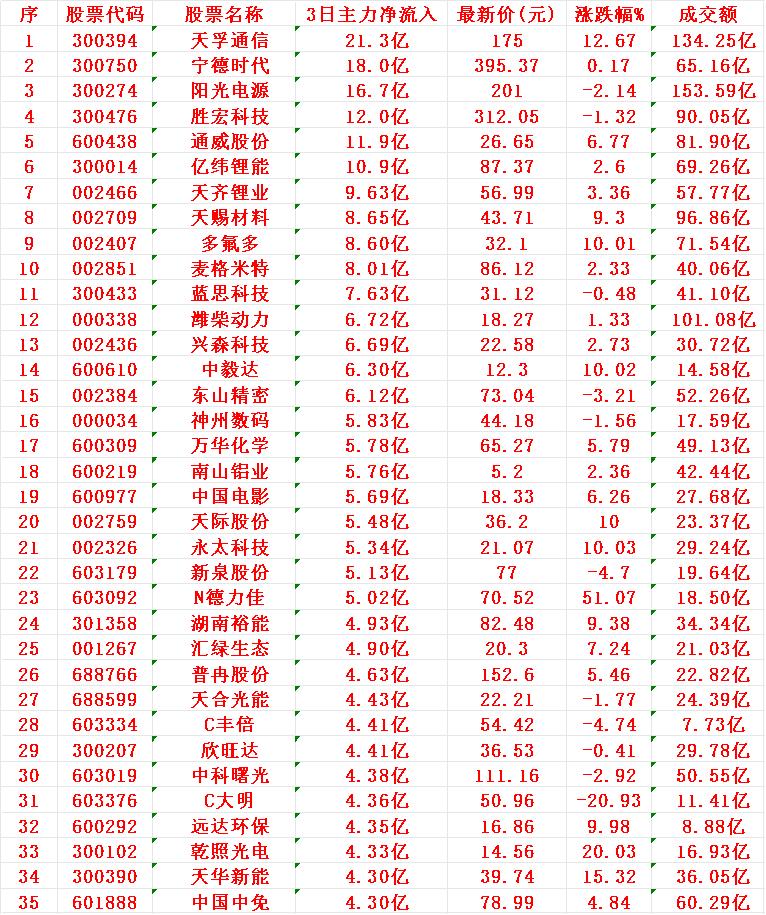 | 序 | 股票代码 | 股票名称 | 3日主力净流入 | 最新价(元) | 涨跌幅% | 成交额 |
|---|---|---|---|---|---|---|
| 1 | 300394 | 天孚通信 | 21.3亿 | 175 | 12.67 | 134.25亿 |
| 2 | 300750 | 宁德时代 | 18.0亿 | 395.37 | 0.17 | 65.16亿 |
| 3 | 300274 | 阳光电源 | 16.7亿 | 201 | -2.14 | 153.59亿 |
| 4 | 300476 | 胜宏科技 | 12.0亿 | 312.05 | -1.32 | 90.05亿 |
| 5 | 600438 | 通威股份 | 11.9亿 | 26.65 | 6.77 | 81.90亿 |
| 6 | 300014 | 亿纬锂能 | 10.9亿 | 87.37 | 2.6 | 69.26亿 |
| 7 | 002466 | 天齐锂业 | 9.63亿 | 56.99 | 3.36 | 57.77亿 |
| 8 | 002709 | 天赐材料 | 8.65亿 | 43.71 | 9.3 | 96.86亿 |
| 9 | 002407 | 多氟多 | 8.60亿 | 32.1 | 10.01 | 71.54亿 |
| 10 | 002851 | 麦格米特 | 8.01亿 | 86.12 | 2.33 | 40.06亿 |
| 11 | 300433 | 蓝思科技 | 7.63亿 | 31.12 | -0.48 | 41.10亿 |
| 12 | 000338 | 潍柴动力 | 6.72亿 | 18.27 | 1.33 | 101.08亿 |
| 13 | 002436 | 兴森科技 | 6.69亿 | 22.58 | 2.73 | 30.72亿 |
| 14 | 600610 | 中毅达 | 6.30亿 | 12.3 | 10.02 | 14.58亿 |
| 15 | 002384 | 东山精密 | 6.12亿 | 73.04 | -3.21 | 52.26亿 |
| 16 | 000034 | 神州数码 | 5.83亿 | 44.18 | -1.56 | 17.59亿 |
| 17 | 600309 | 万华化学 | 5.78亿 | 65.27 | 5.79 | 49.13亿 |
| 18 | 600219 | 南山铝业 | 5.76亿 | 5.2 | 2.36 | 42.44亿 |
| 19 | 600977 | 中国电影 | 5.69亿 | 18.33 | 6.26 | 27.68亿 |
| 20 | 002759 | 天际股份 | 5.48亿 | 36.2 | 10 | 23.37亿 |
| 21 | 002326 | 永太科技 | 5.34亿 | 21.07 | 10.03 | 29.24亿 |
| 22 | 603179 | 新泉股份 | 5.13亿 | 77 | -4.7 | 19.64亿 |
| 23 | 603092 | N德力佳 | 5.02亿 | 70.52 | 51.07 | 18.50亿 |
| 24 | 301358 | 湖南裕能 | 4.93亿 | 82.48 | 9.38 | 34.34亿 |
| 25 | 001267 | 汇绿生态 | 4.90亿 | 20.3 | 7.24 | 21.03亿 |
| 26 | 688766 | 普冉股份 | 4.63亿 | 152.6 | 5.46 | 22.82亿 |
| 27 | 688599 | 天合光能 | 4.43亿 | 22.21 | -1.77 | 24.39亿 |
| 28 | 603334 | C丰倍 | 4.41亿 | 54.42 | -4.74 | 7.73亿 |
| 29 | 300207 | 欣旺达 | 4.41亿 | 36.53 | -0.41 | 29.78亿 |
| 30 | 603019 | 中科曙光 | 4.38亿 | 111.16 | -2.92 | 50.55亿 |
| 31 | 603376 | C大明 | 4.36亿 | 50.96 | -20.93 | 11.41亿 |
| 32 | 600292 | 远达环保 | 4.35亿 | 16.86 | 9.98 | 8.88亿 |
| 33 | 300102 | 乾照光电 | 4.33亿 | 14.56 | 20.03 | 16.93亿 |
| 34 | 300390 | 天华新能 | 4.30亿 | 39.74 | 15.32 | 36.05亿 |
| 35 | 601888 | 中国中免 | 4.30亿 | 78.99 | 4.84 | 60.29亿 |